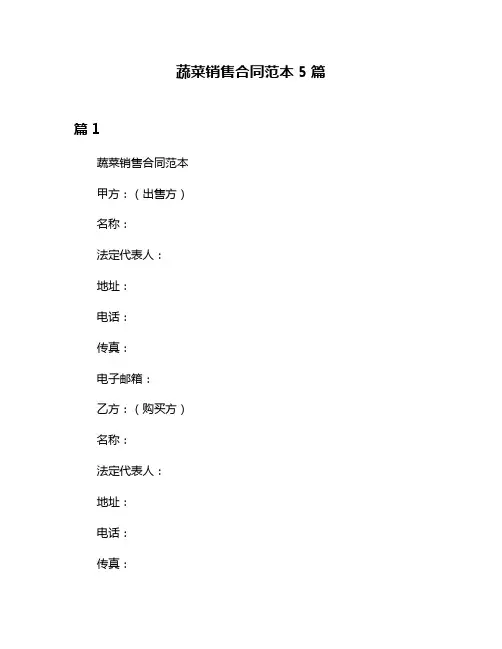 蔬菜销售合同范本 5 篇

篇 1

蔬菜销售合同范本

甲方：（出售方）

名称：

法定代表人：

地址：

电话：

传真：

电子邮箱：

乙方：（购买方）

名称：

法定代表人：

地址：

电话：

传真：